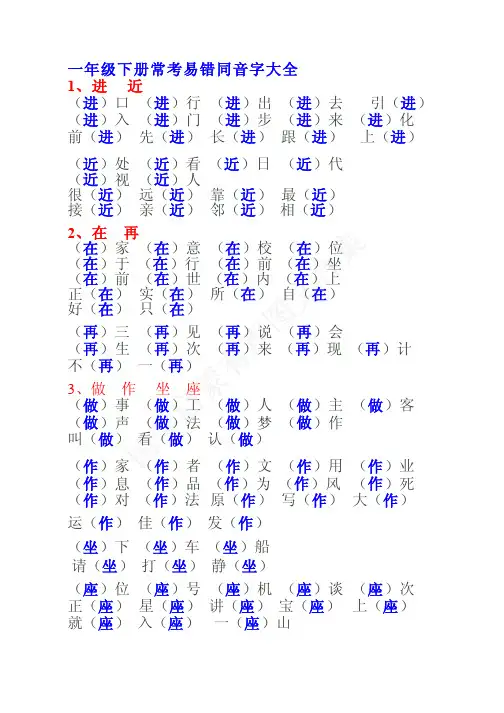 一年级下册常考易错同音字大全

1、进 近

（进）口 （进）行 （进）出 （进）去 引（进）
（进）入 （进）门 （进）步 （进）来 （进）化
前（进） 先（进） 长（进） 跟（进） 上（进）

（近）处 （近）看 （近）日 （近）代
（近）视 （近）人
很（近） 远（近） 靠（近） 最（近）
接（近） 亲（近） 邻（近） 相（近）

2、在 再

（在）家 （在）意 （在）校 （在）位
（在）于 （在）行 （在）前 （在）坐
（在）前 （在）世 （在）内 （在）上
正（在） 实（在） 所（在） 自（在）
好（在） 只（在）

（再）三 （再）见 （再）说 （再）会
（再）生 （再）次 （再）来 （再）现 （再）计
不（再） 一（再）

3、做 作 坐 座

（做）事 （做）工 （做）人 （做）主 （做）客
（做）声 （做）法 （做）梦 （做）作
叫（做） 看（做） 认（做）

（作）家 （作）者 （作）文 （作）用 （作）业
（作）息 （作）品 （作）为 （作）风 （作）死
（作）对 （作）法 原（作） 写（作） 大（作）

运（作） 佳（作） 发（作）

（坐）下 （坐）车 （坐）船
请（坐） 打（坐） 静（坐）

（座）位 （座）号 （座）机 （座）谈 （座）次
正（座） 星（座） 讲（座） 宝（座） 上（座）
就（座） 入（座） 一（座）山